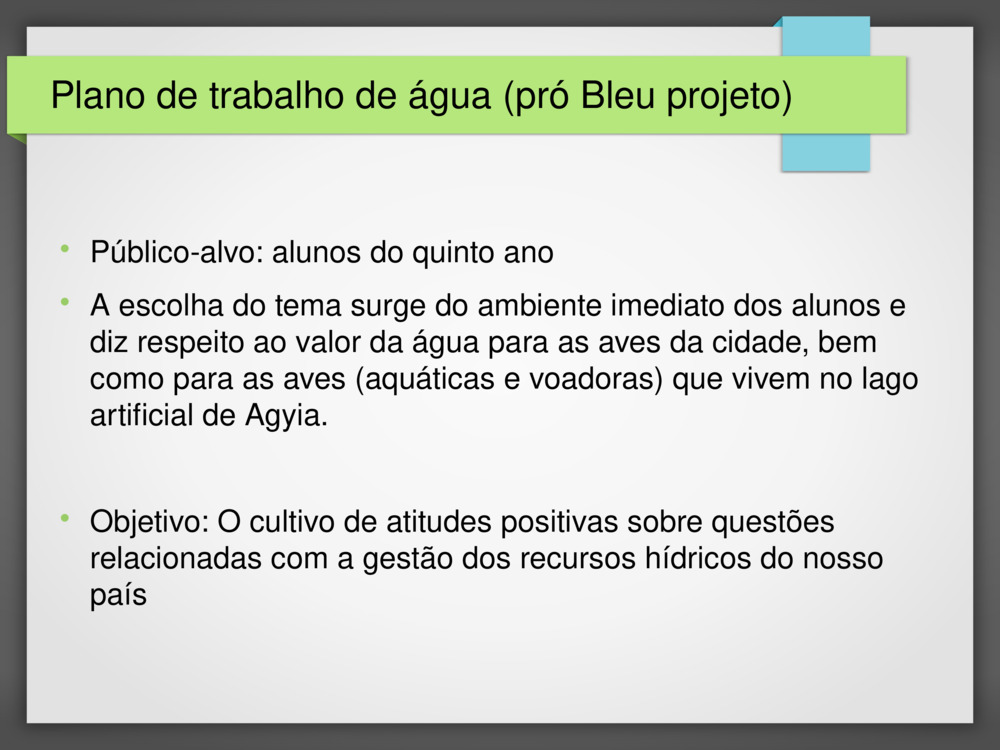 Plano de trabalho de água (pró Bleu projeto)

• Público-alvo: alunos do quinto ano

• A escolha do tema surge do ambiente imediato dos alunos e diz respeito ao valor da água para as aves da cidade, bem como para as aves (aquáticas e voadoras) que vivem no lago artificial de Agyia.

• Objetivo: O cultivo de atitudes positivas sobre questões relacionadas com a gestão dos recursos hídricos do nosso país